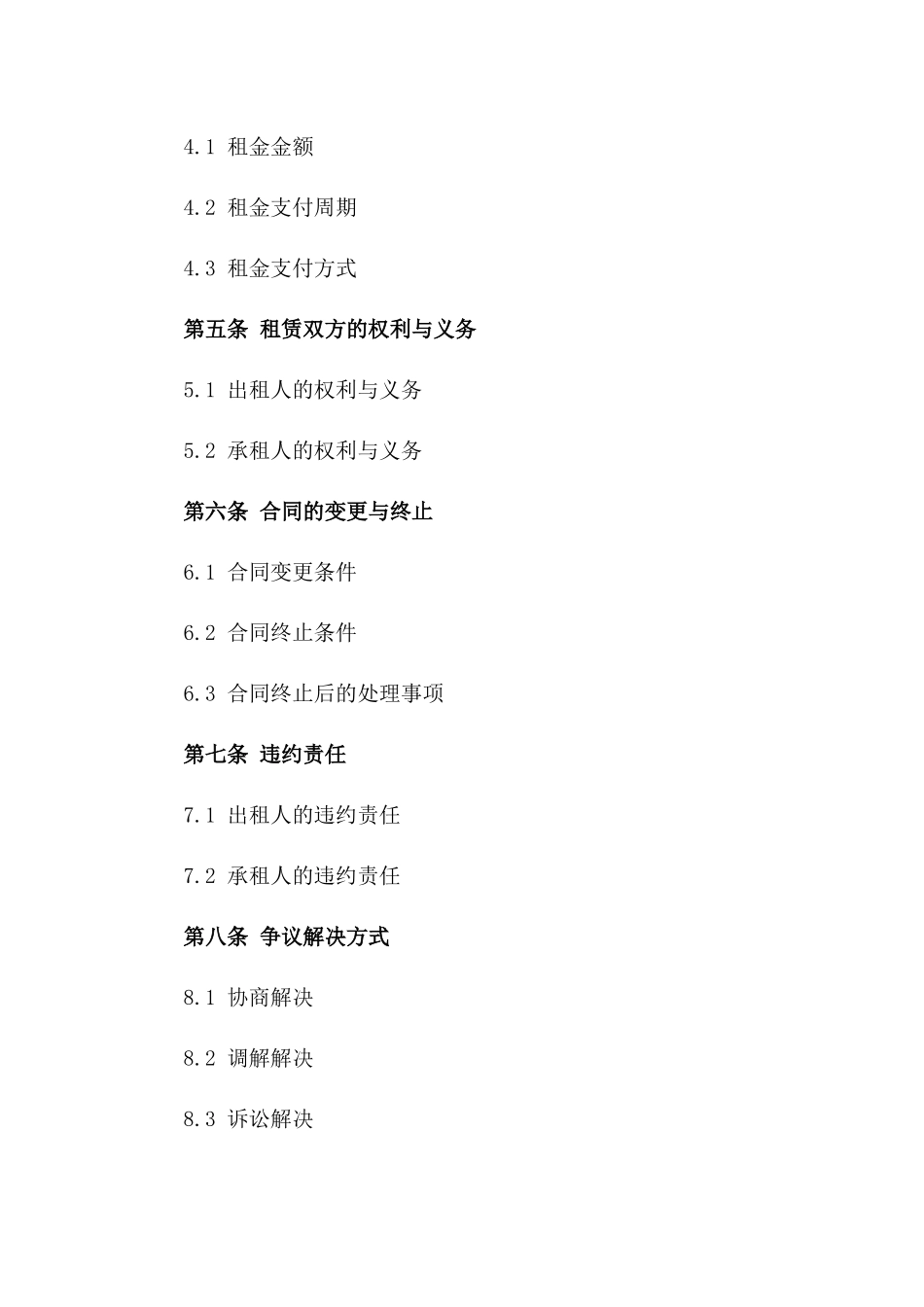 4.1 租金金额

4.2 租金支付周期

4.3 租金支付方式

第五条 租赁双方的权利与义务

5.1 出租人的权利与义务

5.2 承租人的权利与义务

第六条 合同的变更与终止

6.1 合同变更条件

6.2 合同终止条件

6.3 合同终止后的处理事项

第七条 违约责任

7.1 出租人的违约责任

7.2 承租人的违约责任

第八条 争议解决方式

8.1 协商解决

8.2 调解解决

8.3 诉讼解决